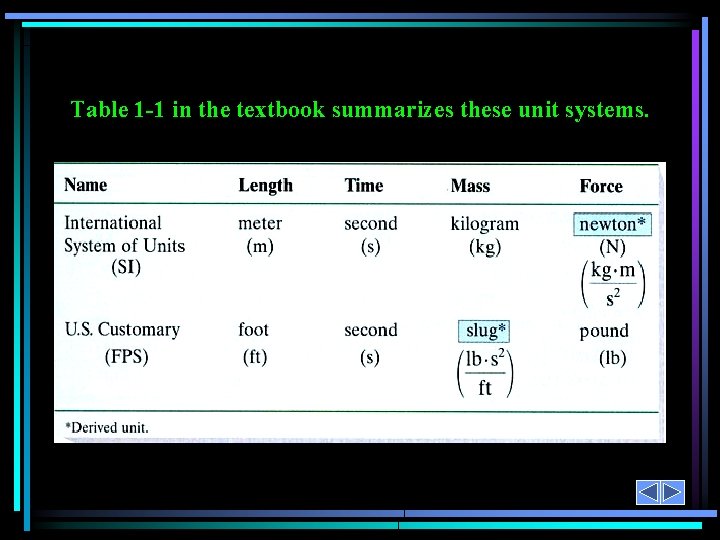 Table 1-1 in the textbook summarizes these unit systems.

| Name | Length | Time | Mass | Force |
|---|---|---|---|---|
| International System of Units (SI) | meter (m) | second (s) | kilogram (kg) | newton* (N) $\left(\frac{kg \cdot m}{s^2}\right)$ |
| U.S. Customary (FPS) | foot (ft) | second (s) | slug* $\left(\frac{lb \cdot s^2}{ft}\right)$ | pound (lb) |

*Derived unit.